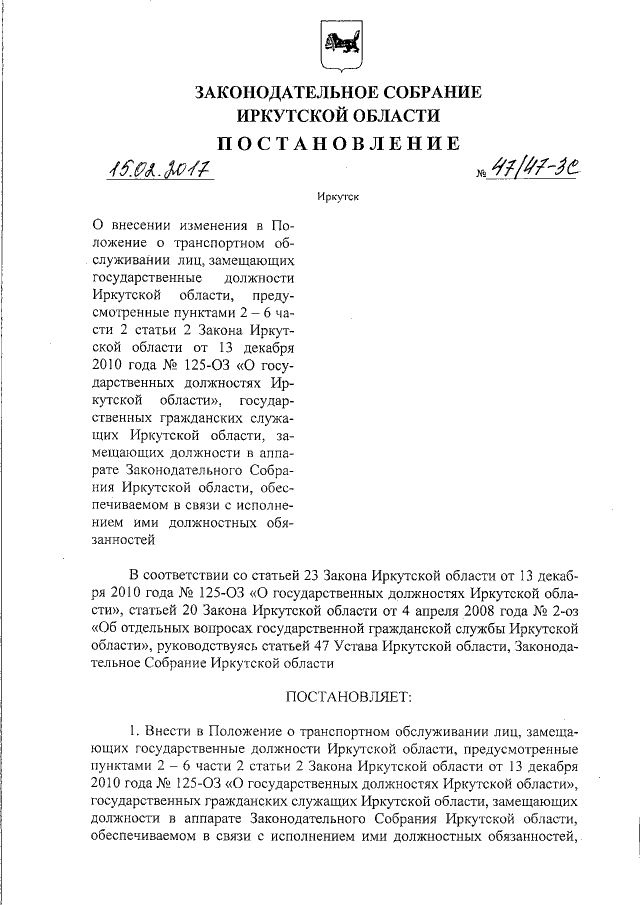 ЗАКОНОДАТЕЛЬНОЕ СОБРАНИЕ
ИРКУТСКОЙ ОБЛАСТИ

ПОСТАНОВЛЕНИЕ

15.02.2017 № 47/47-ЗС

Иркутск

О внесении изменения в Положение о транспортном обслуживании лиц, замещающих государственные должности Иркутской области, предусмотренные пунктами 2 – 6 части 2 статьи 2 Закона Иркутской области от 13 декабря 2010 года № 125-ОЗ «О государственных должностях Иркутской области», государственных гражданских служащих Иркутской области, замещающих должности в аппарате Законодательного Собрания Иркутской области, обеспечиваемом в связи с исполнением ими должностных обязанностей

В соответствии со статьей 23 Закона Иркутской области от 13 декабря 2010 года № 125-ОЗ «О государственных должностях Иркутской области», статьей 20 Закона Иркутской области от 4 апреля 2008 года № 2-оз «Об отдельных вопросах государственной гражданской службы Иркутской области», руководствуясь статьей 47 Устава Иркутской области, Законодательное Собрание Иркутской области

ПОСТАНОВЛЯЕТ:

1. Внести в Положение о транспортном обслуживании лиц, замещающих государственные должности Иркутской области, предусмотренные пунктами 2 – 6 части 2 статьи 2 Закона Иркутской области от 13 декабря 2010 года № 125-ОЗ «О государственных должностях Иркутской области», государственных гражданских служащих Иркутской области, замещающих должности в аппарате Законодательного Собрания Иркутской области, обеспечиваемом в связи с исполнением ими должностных обязанностей,